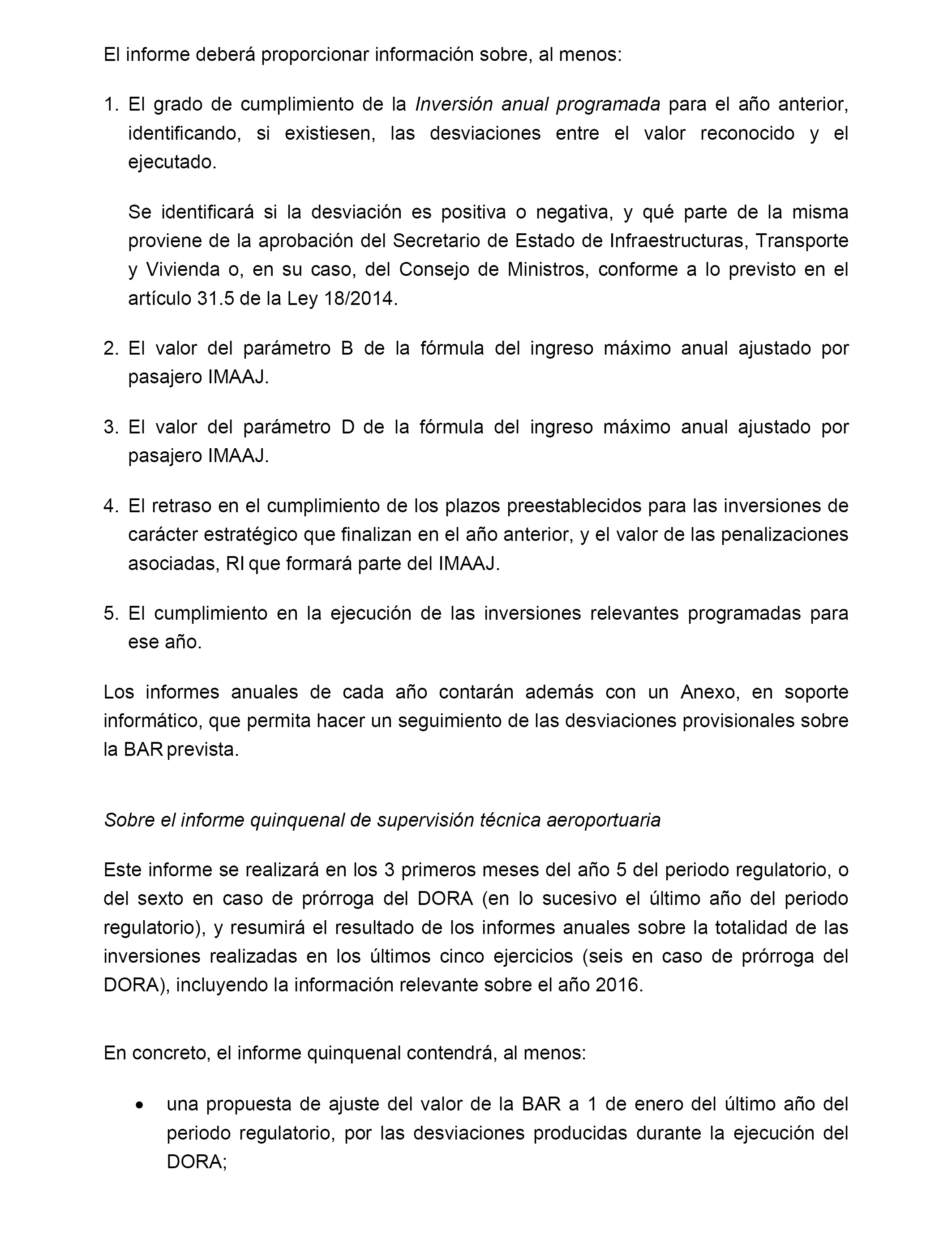 El informe deberá proporcionar información sobre, al menos:

1. El grado de cumplimiento de la Inversión anual programada para el año anterior, identificando, si existiesen, las desviaciones entre el valor reconocido y el ejecutado.

Se identificará si la desviación es positiva o negativa, y qué parte de la misma proviene de la aprobación del Secretario de Estado de Infraestructuras, Transporte y Vivienda o, en su caso, del Consejo de Ministros, conforme a lo previsto en el artículo 31.5 de la Ley 18/2014.

2. El valor del parámetro B de la fórmula del ingreso máximo anual ajustado por pasajero IMAAJ.

3. El valor del parámetro D de la fórmula del ingreso máximo anual ajustado por pasajero IMAAJ.

4. El retraso en el cumplimiento de los plazos preestablecidos para las inversiones de carácter estratégico que finalizan en el año anterior, y el valor de las penalizaciones asociadas, RI que formará parte del IMAAJ.

5. El cumplimiento en la ejecución de las inversiones relevantes programadas para ese año.

Los informes anuales de cada año contarán además con un Anexo, en soporte informático, que permita hacer un seguimiento de las desviaciones provisionales sobre la BAR prevista.

Sobre el informe quinquenal de supervisión técnica aeroportuaria

Este informe se realizará en los 3 primeros meses del año 5 del periodo regulatorio, o del sexto en caso de prórroga del DORA (en lo sucesivo el último año del periodo regulatorio), y resumirá el resultado de los informes anuales sobre la totalidad de las inversiones realizadas en los últimos cinco ejercicios (seis en caso de prórroga del DORA), incluyendo la información relevante sobre el año 2016.

En concreto, el informe quinquenal contendrá, al menos:

• una propuesta de ajuste del valor de la BAR a 1 de enero del último año del periodo regulatorio, por las desviaciones producidas durante la ejecución del DORA;